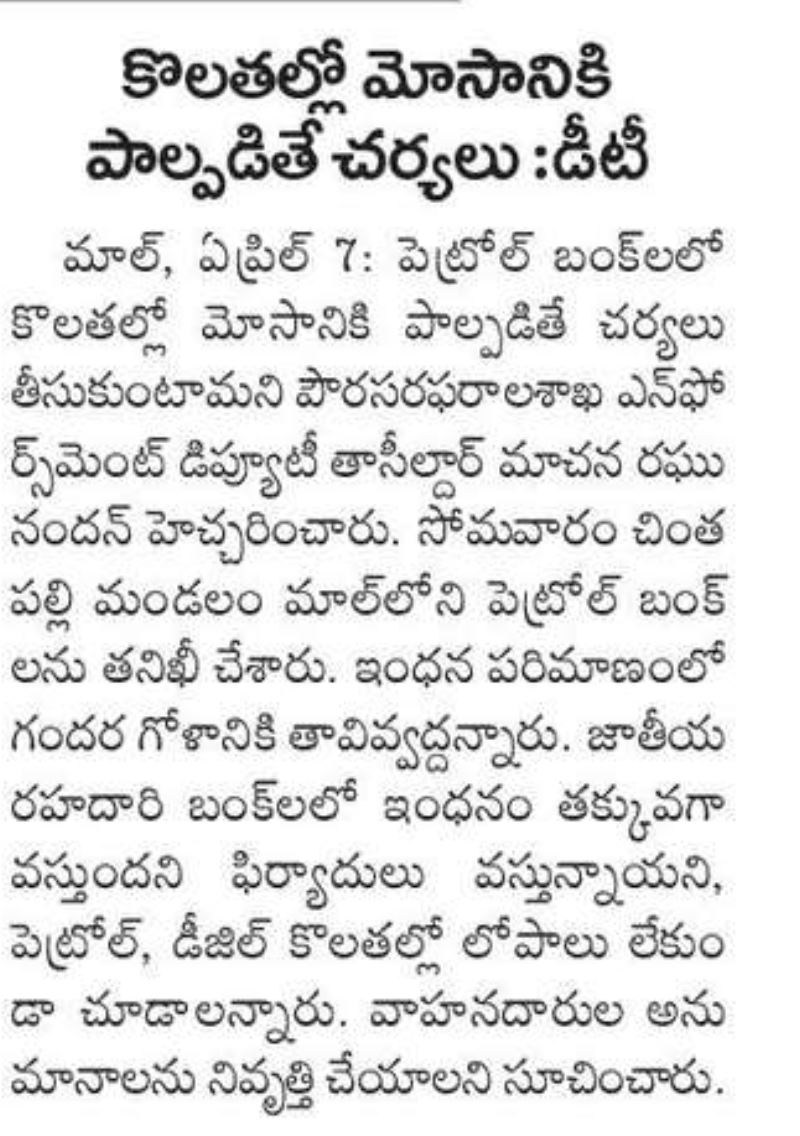 కొలతల్లో మోసానికి పాల్పడితే చర్యలు :డీటీ

మాల్, ఏప్రిల్ 7: పెట్రోల్ బంక్‌లలో కొలతల్లో మోసానికి పాల్పడితే చర్యలు తీసుకుంటామని పౌరసరఫరాలశాఖ ఎన్‌ఫోర్స్‌మెంట్ డిప్యూటీ తాసీల్దార్ మాచన రఘునందన్ హెచ్చరించారు. సోమవారం చింతపల్లి మండలం మాల్‌లోని పెట్రోల్ బంక్‌లను తనిఖీ చేశారు. ఇంధన పరిమాణంలో గందర గోళానికి తావివ్వద్దన్నారు. జాతీయ రహదారి బంక్‌లలో ఇంధనం తక్కువగా వస్తుందని ఫిర్యాదులు వస్తున్నాయని, పెట్రోల్, డీజిల్ కొలతల్లో లోపాలు లేకుండా చూడాలన్నారు. వాహనదారుల అనుమానాలను నివృత్తి చేయాలని సూచించారు.